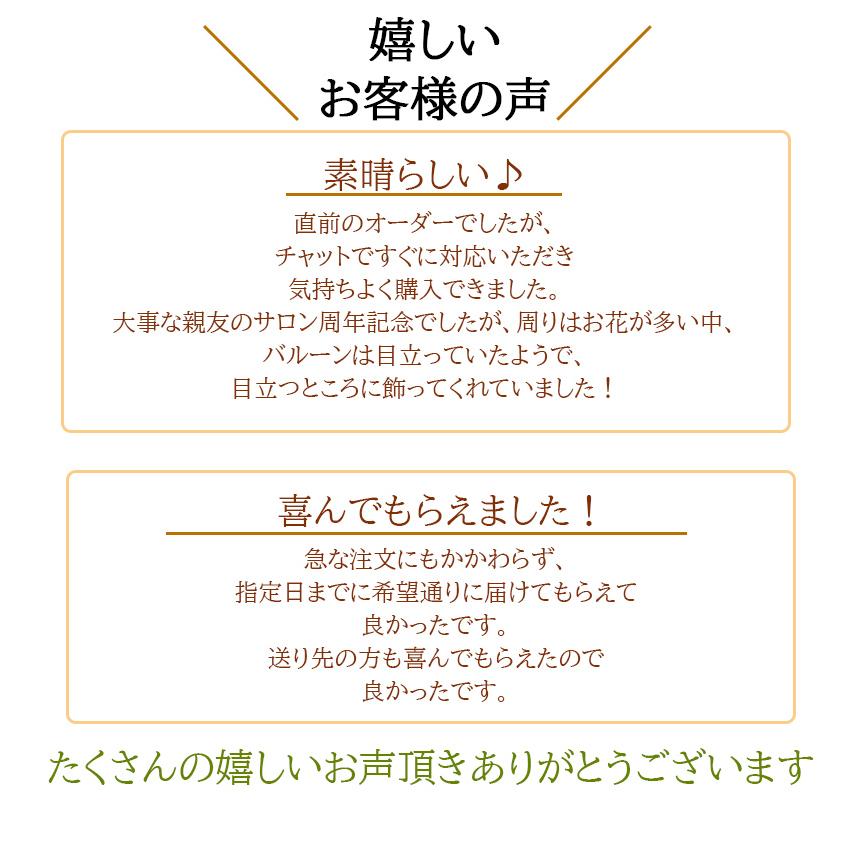 嬉しい
お客様の声

素晴らしい♪

直前のオーダーでしたが、
チャットですぐに対応いただき
気持ちよく購入できました。
大事な親友のサロン周年記念でしたが、周りはお花が多い中、
バルーンは目立っていたようで、
目立つところに飾ってくれていました！

喜んでもらえました！

急な注文にもかかわらず、
指定日までに希望通りに届けてもらえて
良かったです。
送り先の方も喜んでもらえたので
良かったです。

たくさんの嬉しいお声頂きありがとうございます